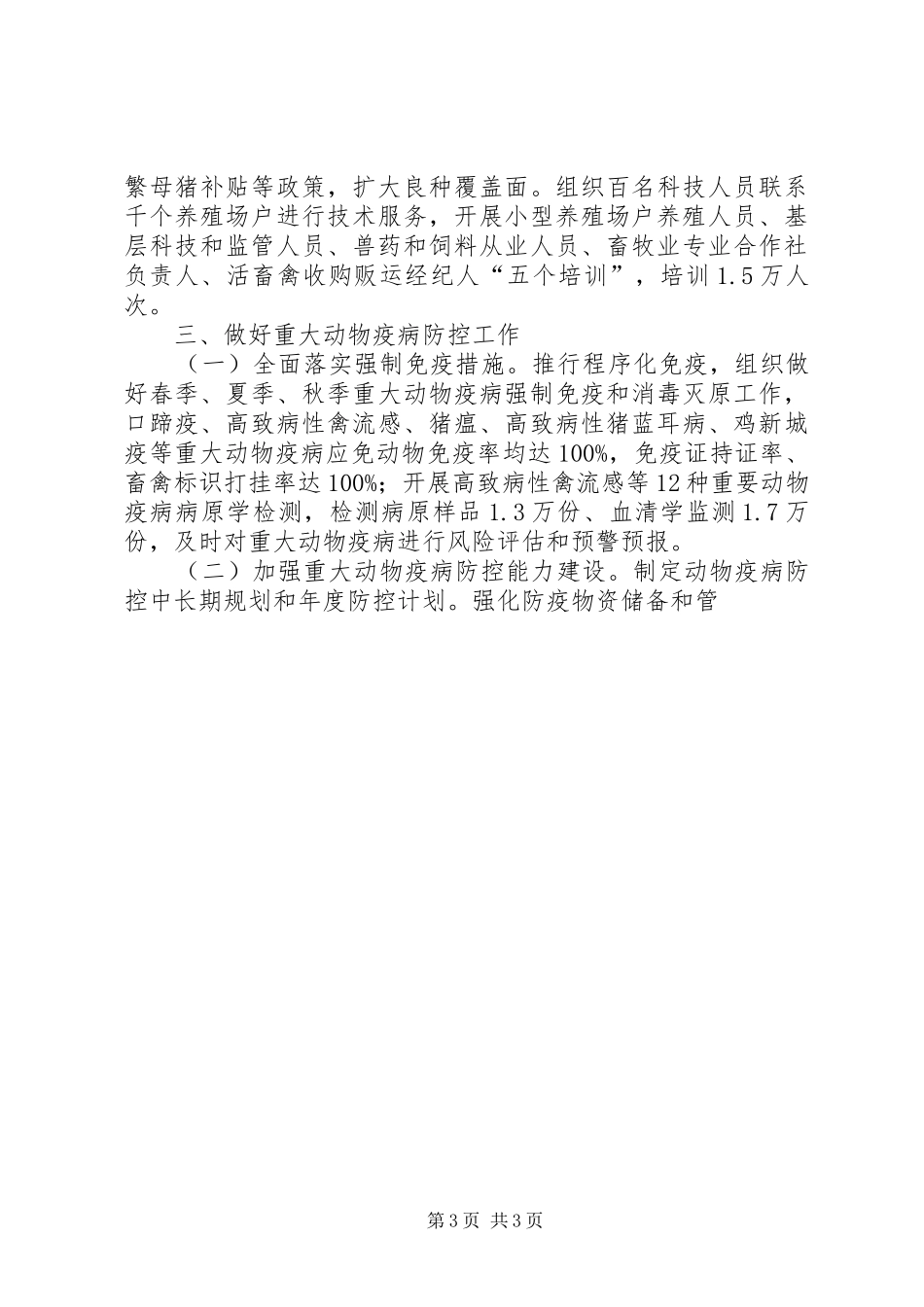 繁母猪补贴等政策，扩大良种覆盖面。组织百名科技人员联系千个养殖场户进行技术服务，开展小型养殖场户养殖人员、基层科技和监管人员、兽药和饲料从业人员、畜牧业专业合作社负责人、活畜禽收购贩运经纪人“五个培训”，培训1.5万人次。

三、做好重大动物疫病防控工作

（一）全面落实强制免疫措施。推行程序化免疫，组织做好春季、夏季、秋季重大动物疫病强制免疫和消毒灭原工作，口蹄疫、高致病性禽流感、猪瘟、高致病性猪蓝耳病、鸡新城疫等重大动物疫病应免动物免疫率均达100%，免疫证持证率、畜禽标识打挂率达100%；开展高致病性禽流感等12种重要动物疫病病原学检测，检测病原样品1.3万份、血清学监测1.7万份，及时对重大动物疫病进行风险评估和预警预报。

（二）加强重大动物疫病防控能力建设。制定动物疫病防控中长期规划和年度防控计划。强化防疫物资储备和管

第3页 共3页